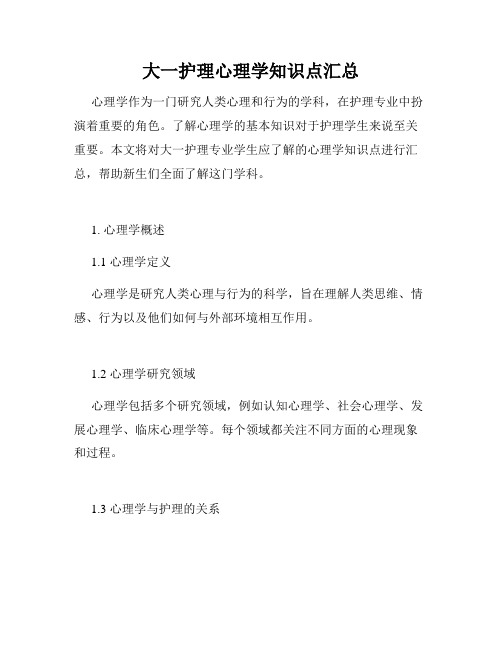 大一护理心理学知识点汇总

心理学作为一门研究人类心理和行为的学科，在护理专业中扮演着重要的角色。了解心理学的基本知识对于护理学生来说至关重要。本文将对大一护理专业学生应了解的心理学知识点进行汇总，帮助新生们全面了解这门学科。

1. 心理学概述

1.1 心理学定义

心理学是研究人类心理与行为的科学，旨在理解人类思维、情感、行为以及他们如何与外部环境相互作用。

1.2 心理学研究领域

心理学包括多个研究领域，例如认知心理学、社会心理学、发展心理学、临床心理学等。每个领域都关注不同方面的心理现象和过程。

1.3 心理学与护理的关系